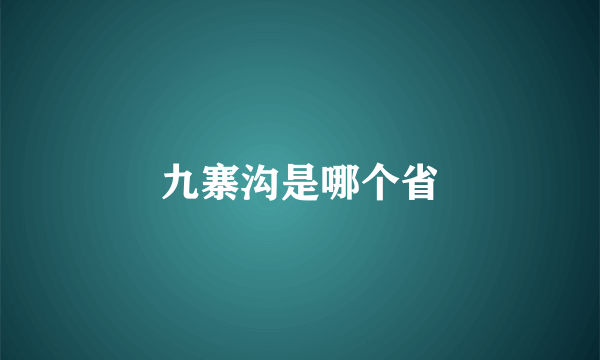 九寨沟是哪个省